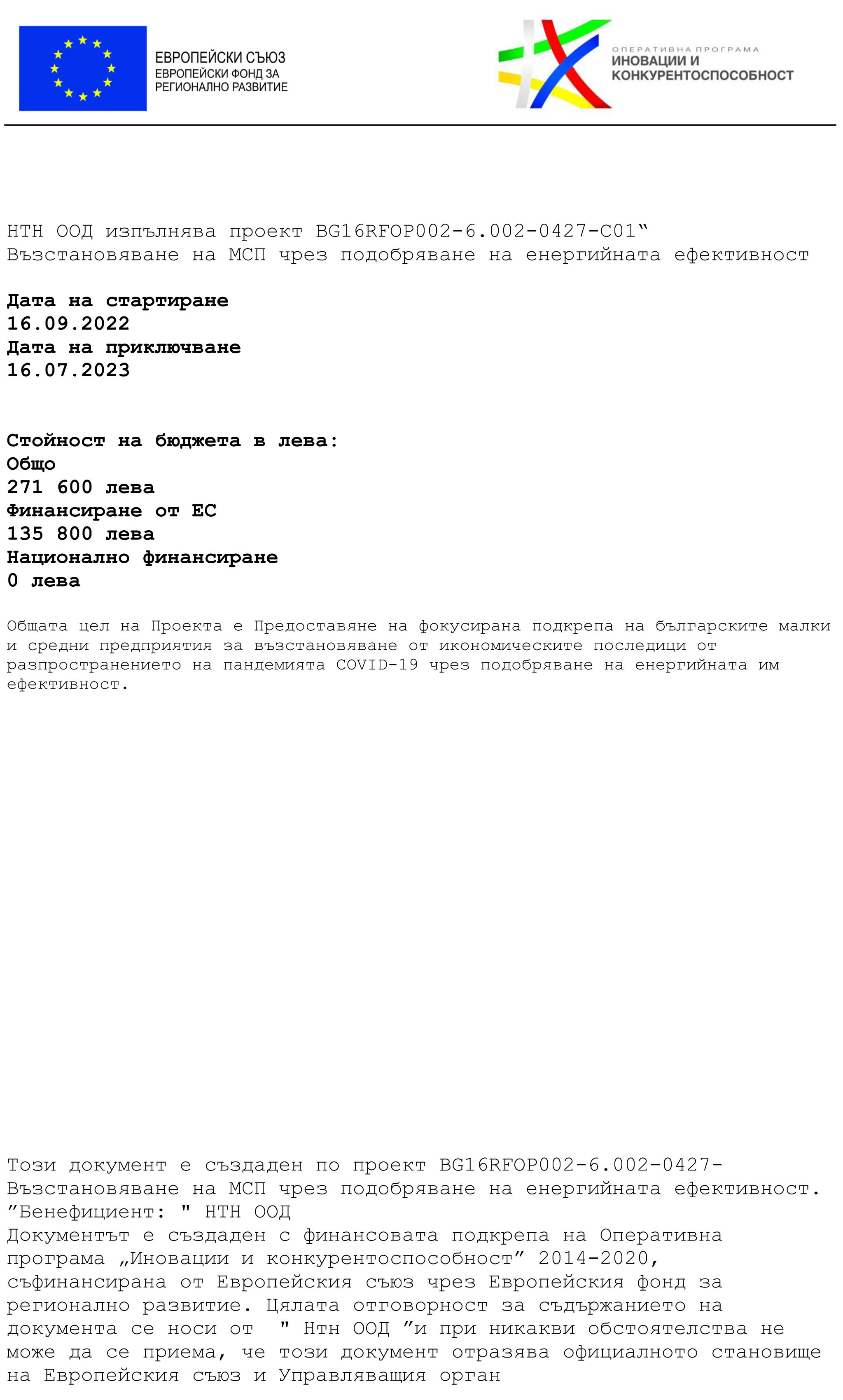 ЕВРОПЕЙСКИ СЪЮЗ
ЕВРОПЕЙСКИ ФОНД ЗА РЕГИОНАЛНО РАЗВИТИЕ

ОПЕРАТИВНА ПРОГРАМА
ИНОВАЦИИ И КОНКУРЕНТОСПОСОБНОСТ

НТН ООД изпълнява проект BG16RFOP002-6.002-0427-C01“ Възстановяване на МСП чрез подобряване на енергийната ефективност

Дата на стартиране
16.09.2022
Дата на приключване
16.07.2023

Стойност на бюджета в лева:
Общо
271 600 лева
Финансиране от ЕС
135 800 лева
Национално финансиране
0 лева

Общата цел на Проекта е Предоставяне на фокусирана подкрепа на българските малки и средни предприятия за възстановяване от икономическите последици от разпространението на пандемията COVID-19 чрез подобряване на енергийната им ефективност.

Този документ е създаден по проект BG16RFOP002-6.002-0427- Възстановяване на МСП чрез подобряване на енергийната ефективност. ”Бенефициент: " НТН ООД
Документът е създаден с финансовата подкрепа на Оперативна програма „Иновации и конкурентоспособност” 2014-2020, съфинансирана от Европейския съюз чрез Европейския фонд за регионално развитие. Цялата отговорност за съдържанието на документа се носи от " Нтн ООД ”и при никакви обстоятелства не може да се приема, че този документ отразява официалното становище на Европейския съюз и Управляващия орган